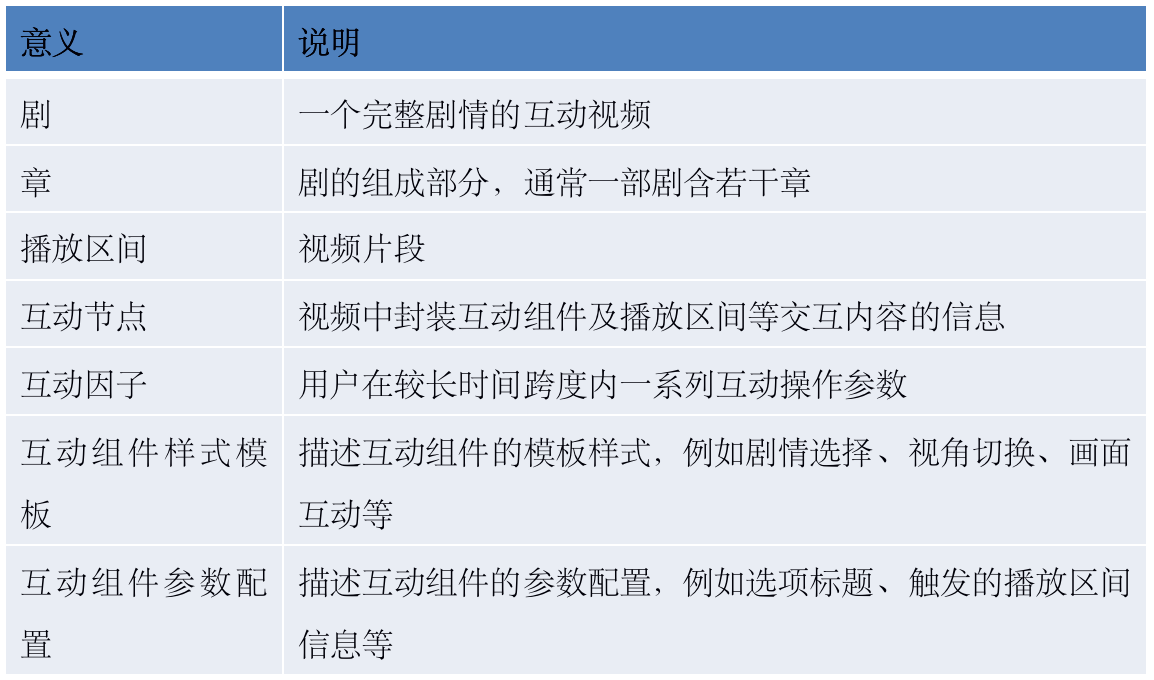 | 意义 | 说明 |
|---|---|
| 剧 | 一个完整剧情的互动视频 |
| 章 | 剧的组成部分，通常一部剧含若干章 |
| 播放区间 | 视频片段 |
| 互动节点 | 视频中封装互动组件及播放区间等交互内容的信息 |
| 互动因子 | 用户在较长时间跨度内一系列互动操作参数 |
| 互动组件样式模板 | 描述互动组件的模板样式，例如剧情选择、视角切换、画面互动等 |
| 互动组件参数配置 | 描述互动组件的参数配置，例如选项标题、触发的播放区间信息等 |